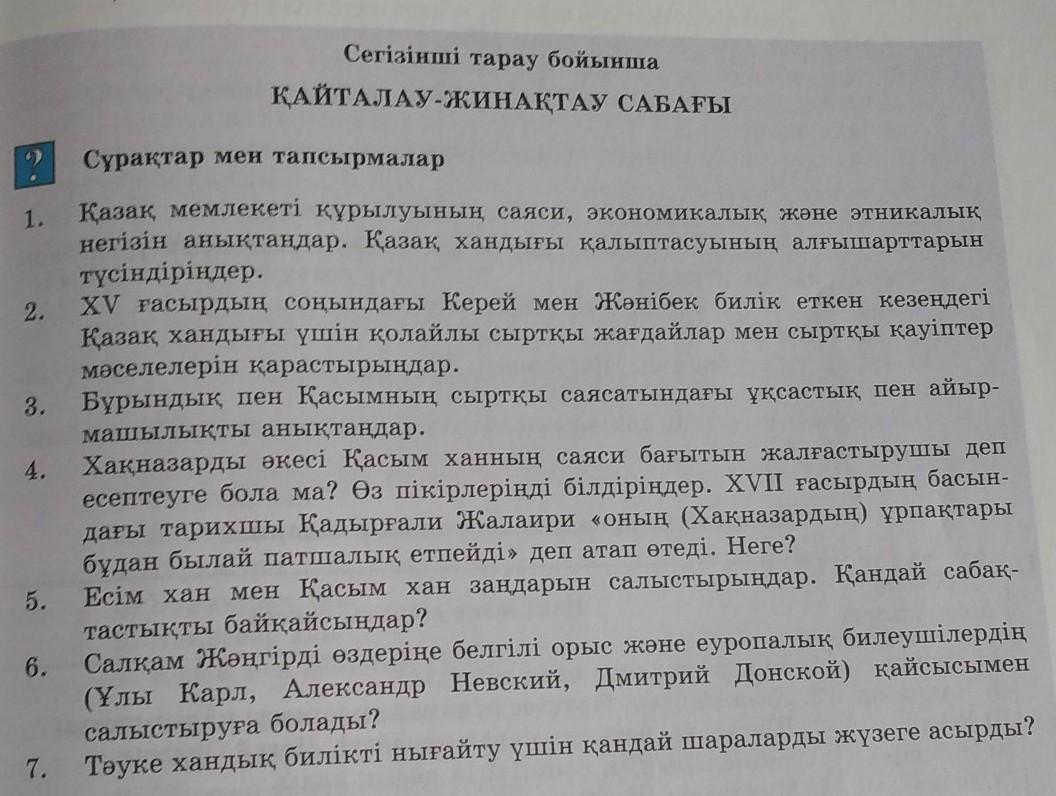 Сегізінші тарау бойынша

ҚАЙТАЛАУ-ЖИНАҚТАУ САБАҒЫ

?

Сұрақтар мен тапсырмалар

1. Қазақ мемлекеті құрылуының саяси, экономикалық және этникалық негізін анықтаңдар. Қазақ хандығы қалыптасуының алғышарттарын түсіндіріңдер.

2. XV ғасырдың соңындағы Керей мен Жәнібек билік еткен кезеңдегі Қазақ хандығы үшін қолайлы сыртқы жағдайлар мен сыртқы қауіптер мәселелерін қарастырыңдар.

3. Бұрындық пен Қасымның сыртқы саясатындағы ұқсастық пен айырмашылықты анықтаңдар.

4. Хақназарды әкесі Қасым ханның саяси бағытын жалғастырушы деп есептеуге бола ма? Өз пікірлеріңді білдіріңдер. XVII ғасырдың басындағы тарихшы Қадырғали Жалаири «оның (Хақназардың) ұрпақтары бұдан былай патшалық етпейді» деп атап өтеді. Неге?

5. Есім хан мен Қасым хан заңдарын салыстырыңдар. Қандай сабақтастықты байқайсыңдар?

6. Салқам Жәңгірді өздеріңе белгілі орыс және еуропалық билеушілердің (Ұлы Карл, Александр Невский, Дмитрий Донской) қайсысымен салыстыруға болады?

7. Тәуке хандық билікті нығайту үшін қандай шараларды жүзеге асырды?